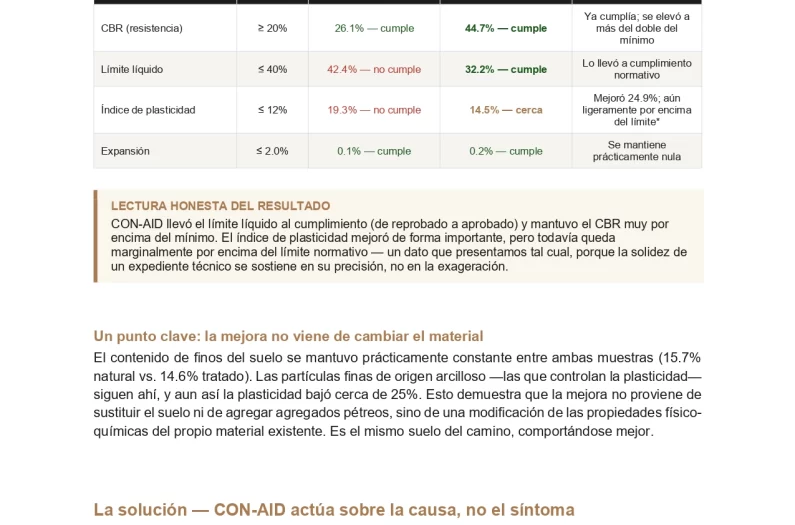 | | | | | |
|---|---|---|---|---|
| CBR (resistencia) | ≥ 20% | 26.1% — cumple | 44.7% — cumple | Ya cumplía; se elevó a más del doble del mínimo |
| Límite líquido | ≤ 40% | 42.4% — no cumple | 32.2% — cumple | Lo llevó a cumplimiento normativo |
| Índice de plasticidad | ≤ 12% | 19.3% — no cumple | 14.5% — cerca | Mejoró 24.9%; aún ligeramente por encima del límite* |
| Expansión | ≤ 2.0% | 0.1% — cumple | 0.2% — cumple | Se mantiene prácticamente nula |

LECTURA HONESTA DEL RESULTADO
CON-AID llevó el límite líquido al cumplimiento (de reprobado a aprobado) y mantuvo el CBR muy por encima del mínimo. El índice de plasticidad mejoró de forma importante, pero todavía queda marginalmente por encima del límite normativo — un dato que presentamos tal cual, porque la solidez de un expediente técnico se sostiene en su precisión, no en la exageración.

Un punto clave: la mejora no viene de cambiar el material
El contenido de finos del suelo se mantuvo prácticamente constante entre ambas muestras (15.7% natural vs. 14.6% tratado). Las partículas finas de origen arcilloso —las que controlan la plasticidad— siguen ahí, y aun así la plasticidad bajó cerca de 25%. Esto demuestra que la mejora no proviene de sustituir el suelo ni de agregar agregados pétreos, sino de una modificación de las propiedades físico-químicas del propio material existente. Es el mismo suelo del camino, comportándose mejor.

La solución — CON-AID actúa sobre la causa, no el síntoma